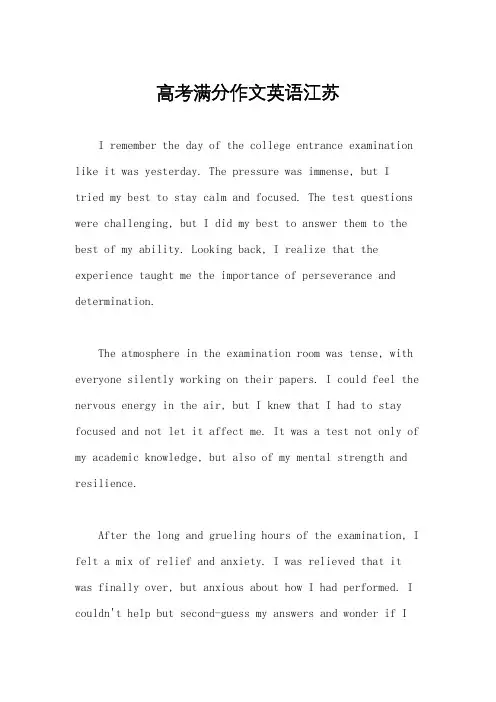 高考满分作文英语江苏

I remember the day of the college entrance examination like it was yesterday. The pressure was immense, but I tried my best to stay calm and focused. The test questions were challenging, but I did my best to answer them to the best of my ability. Looking back, I realize that the experience taught me the importance of perseverance and determination.

The atmosphere in the examination room was tense, with everyone silently working on their papers. I could feel the nervous energy in the air, but I knew that I had to stay focused and not let it affect me. It was a test not only of my academic knowledge, but also of my mental strength and resilience.

After the long and grueling hours of the examination, I felt a mix of relief and anxiety. I was relieved that it was finally over, but anxious about how I had performed. I couldn't help but second-guess my answers and wonder if I